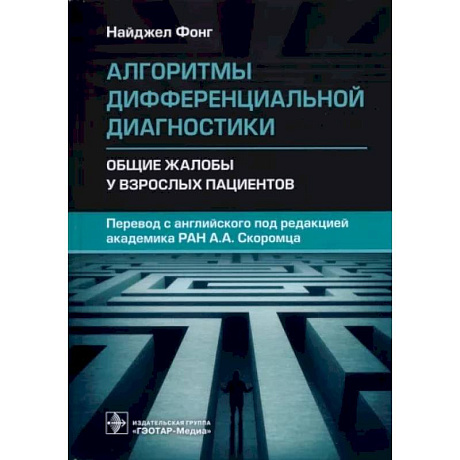 Найджел Фонг

АЛГОРИТМЫ ДИФФЕРЕНЦИАЛЬНОЙ ДИАГНОСТИКИ

ОБЩИЕ ЖАЛОБЫ У ВЗРОСЛЫХ ПАЦИЕНТОВ

Перевод с английского под редакцией академика РАН А.А. Скоромца

ИЗДАТЕЛЬСКАЯ ГРУППА «ГЭОТАР-Медиа»